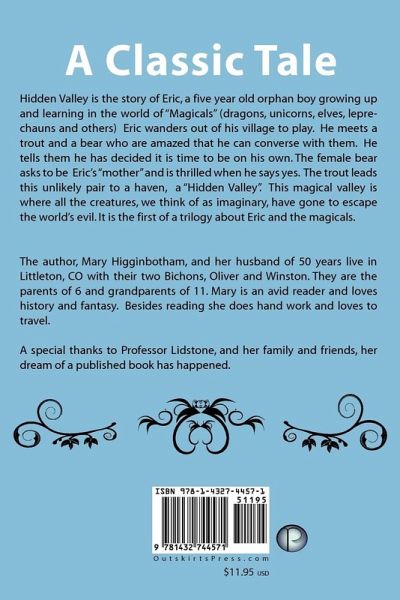 A Classic Tale

Hidden Valley is the story of Eric, a five year old orphan boy growing up and learning in the world of "Magicals" (dragons, unicorns, elves, leprechauns and others) Eric wanders out of his village to play. He meets a trout and a bear who are amazed that he can converse with them. He tells them he has decided it is time to be on his own. The female bear asks to be Eric's "mother" and is thrilled when he says yes. The trout leads this unlikely pair to a haven, a "Hidden Valley". This magical valley is where all the creatures, we think of as imaginary, have gone to escape the world's evil. It is the first of a trilogy about Eric and the magicals.

The author, Mary Higginbotham, and her husband of 50 years live in Littleton, CO with their two Bichons, Oliver and Winston. They are the parents of 6 and grandparents of 11. Mary is an avid reader and loves history and fantasy. Besides reading she does hand work and loves to travel.

A special thanks to Professor Lidstone, and her family and friends, her dream of a published book has happened.

ISBN 978-1-4327-4457-1
51195
9 781432 744571
OutskirtsPress.com
$11.95 USD